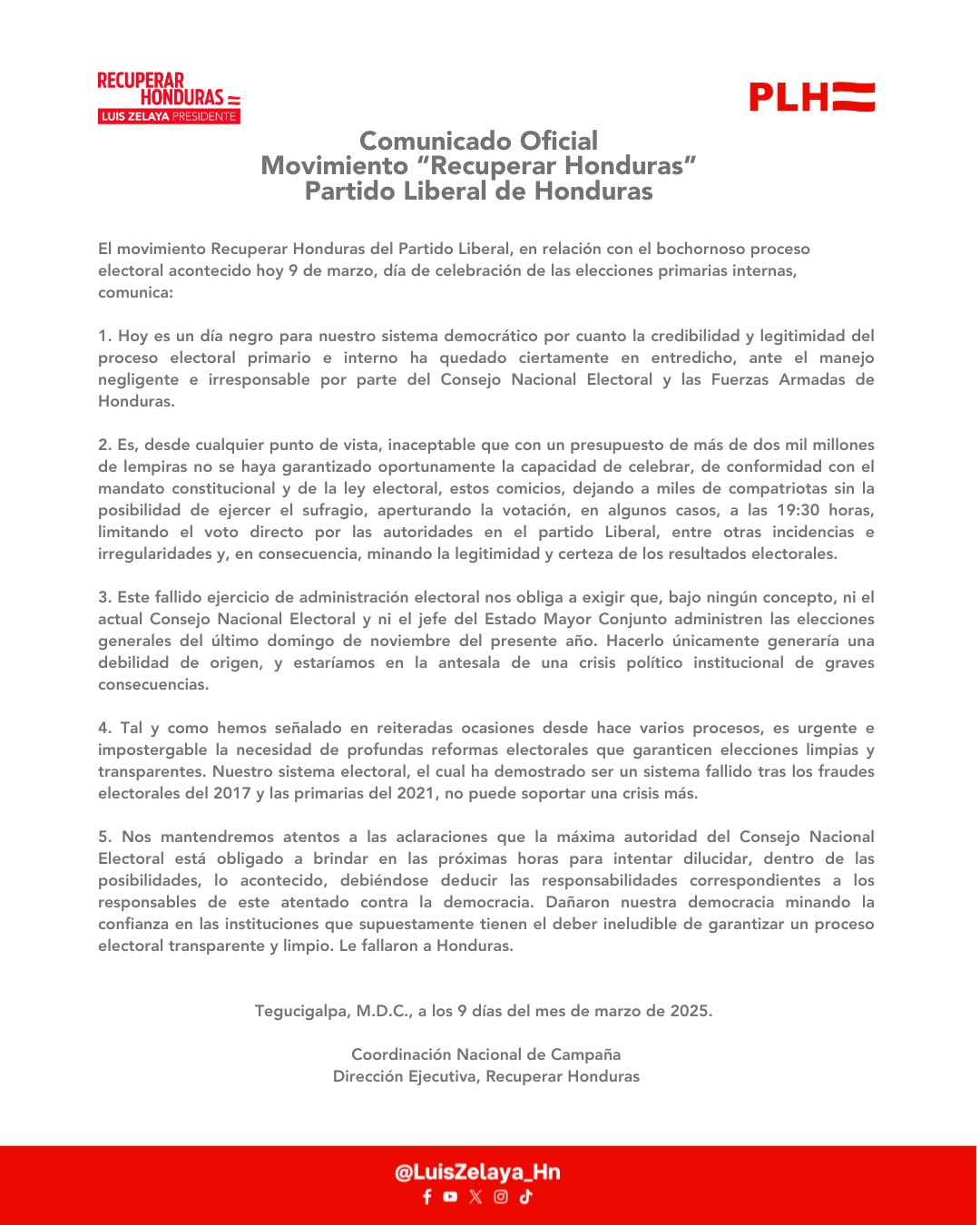 RECUPERAR HONDURAS
LUIS ZELAYA PRESIDENTE

PLH

Comunicado Oficial
Movimiento “Recuperar Honduras”
Partido Liberal de Honduras

El movimiento Recuperar Honduras del Partido Liberal, en relación con el bochornoso proceso electoral acontecido hoy 9 de marzo, día de celebración de las elecciones primarias internas, comunica:

1. Hoy es un día negro para nuestro sistema democrático por cuanto la credibilidad y legitimidad del proceso electoral primario e interno ha quedado ciertamente en entredicho, ante el manejo negligente e irresponsable por parte del Consejo Nacional Electoral y las Fuerzas Armadas de Honduras.

2. Es, desde cualquier punto de vista, inaceptable que con un presupuesto de más de dos mil millones de lempiras no se haya garantizado oportunamente la capacidad de celebrar, de conformidad con el mandato constitucional y de la ley electoral, estos comicios, dejando a miles de compatriotas sin la posibilidad de ejercer el sufragio, aperturando la votación, en algunos casos, a las 19:30 horas, limitando el voto directo por las autoridades en el partido Liberal, entre otras incidencias e irregularidades y, en consecuencia, minando la legitimidad y certeza de los resultados electorales.

3. Este fallido ejercicio de administración electoral nos obliga a exigir que, bajo ningún concepto, ni el actual Consejo Nacional Electoral y ni el jefe del Estado Mayor Conjunto administren las elecciones generales del último domingo de noviembre del presente año. Hacerlo únicamente generaría una debilidad de origen, y estaríamos en la antesala de una crisis político institucional de graves consecuencias.

4. Tal y como hemos señalado en reiteradas ocasiones desde hace varios procesos, es urgente e impostergable la necesidad de profundas reformas electorales que garanticen elecciones limpias y transparentes. Nuestro sistema electoral, el cual ha demostrado ser un sistema fallido tras los fraudes electorales del 2017 y las primarias del 2021, no puede soportar una crisis más.

5. Nos mantendremos atentos a las aclaraciones que la máxima autoridad del Consejo Nacional Electoral está obligado a brindar en las próximas horas para intentar dilucidar, dentro de las posibilidades, lo acontecido, debiéndose deducir las responsabilidades correspondientes a los responsables de este atentado contra la democracia. Dañaron nuestra democracia minando la confianza en las instituciones que supuestamente tienen el deber ineludible de garantizar un proceso electoral transparente y limpio. Le fallaron a Honduras.

Tegucigalpa, M.D.C., a los 9 días del mes de marzo de 2025.

Coordinación Nacional de Campaña
Dirección Ejecutiva, Recuperar Honduras

@LuisZelaya_Hn